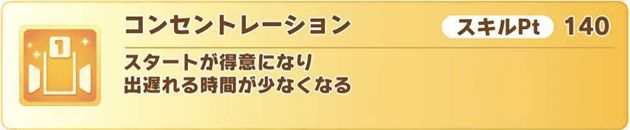 1

コンセントレーション

スキルPt 140

スタートが得意になり
出遅れる時間が少なくなる